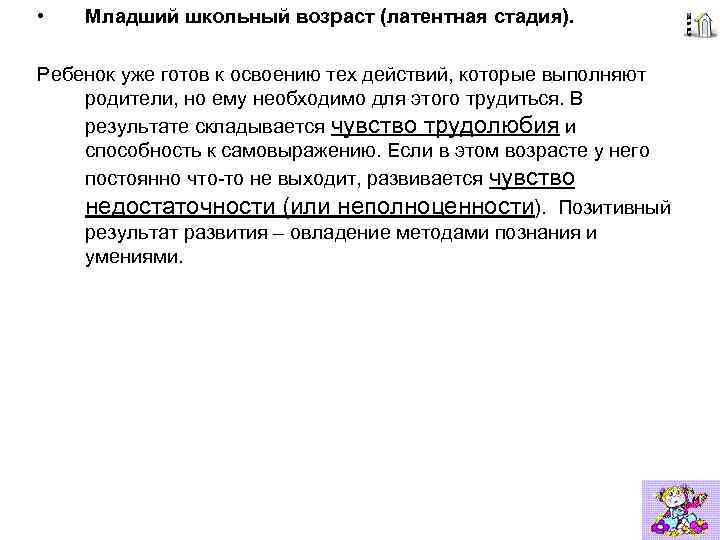 • Младший школьный возраст (латентная стадия).

Ребенок уже готов к освоению тех действий, которые выполняют родители, но ему необходимо для этого трудиться. В результате складывается чувство трудолюбия и способность к самовыражению. Если в этом возрасте у него постоянно что-то не выходит, развивается чувство недостаточности (или неполноценности). Позитивный результат развития – овладение методами познания и умениями.